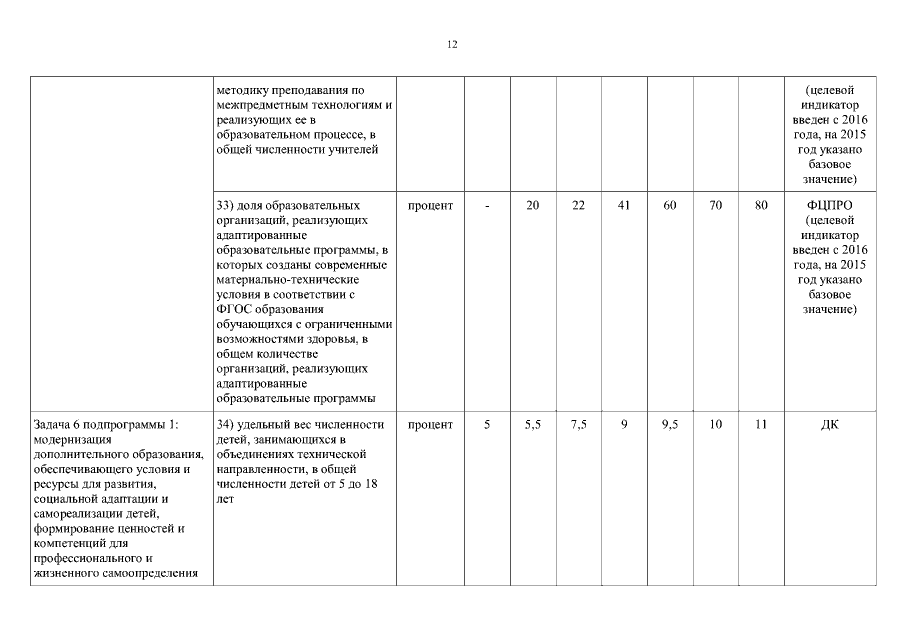 12

|  |  |  |  |  |  |  |  |  |  |  |
|---|---|---|---|---|---|---|---|---|---|---|
|  | методику преподавания по межпредметным технологиям и реализующих ее в образовательном процессе, в общей численности учителей |  |  |  |  |  |  |  |  | (целевой индикатор введен с 2016 года, на 2015 год указано базовое значение) |
|  | 33) доля образовательных организаций, реализующих адаптированные образовательные программы, в которых созданы современные материально-технические условия в соответствии с ФГОС образования обучающихся с ограниченными возможностями здоровья, в общем количестве организаций, реализующих адаптированные образовательные программы | процент | - | 20 | 22 | 41 | 60 | 70 | 80 | ФЦПРО (целевой индикатор введен с 2016 года, на 2015 год указано базовое значение) |
| Задача 6 подпрограммы 1: модернизация дополнительного образования, обеспечивающего условия и ресурсы для развития, социальной адаптации и самореализации детей, формирование ценностей и компетенций для профессионального и жизненного самоопределения | 34) удельный вес численности детей, занимающихся в объединениях технической направленности, в общей численности детей от 5 до 18 лет | процент | 5 | 5,5 | 7,5 | 9 | 9,5 | 10 | 11 | ДК |